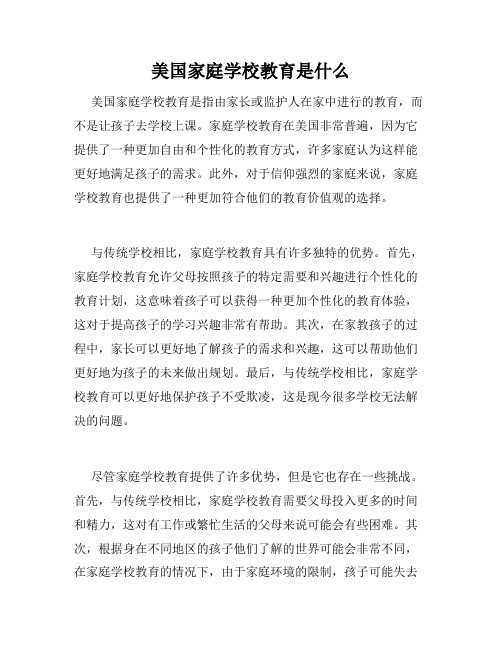 美国家庭学校教育是什么

美国家庭学校教育是指由家长或监护人在家中进行的教育，而不是让孩子去学校上课。家庭学校教育在美国非常普遍，因为它提供了一种更加自由和个性化的教育方式，许多家庭认为这样能更好地满足孩子的需求。此外，对于信仰强烈的家庭来说，家庭学校教育也提供了一种更加符合他们的教育价值观的选择。

与传统学校相比，家庭学校教育具有许多独特的优势。首先，家庭学校教育允许父母按照孩子的特定需要和兴趣进行个性化的教育计划，这意味着孩子可以获得一种更加个性化的教育体验，这对于提高孩子的学习兴趣非常有帮助。其次，在家教孩子的过程中，家长可以更好地了解孩子的需求和兴趣，这可以帮助他们更好地为孩子的未来做出规划。最后，与传统学校相比，家庭学校教育可以更好地保护孩子不受欺凌，这是现今很多学校无法解决的问题。

尽管家庭学校教育提供了许多优势，但是它也存在一些挑战。首先，与传统学校相比，家庭学校教育需要父母投入更多的时间和精力，这对有工作或繁忙生活的父母来说可能会有些困难。其次，根据身在不同地区的孩子他们了解的世界可能会非常不同，在家庭学校教育的情况下，由于家庭环境的限制，孩子可能失去